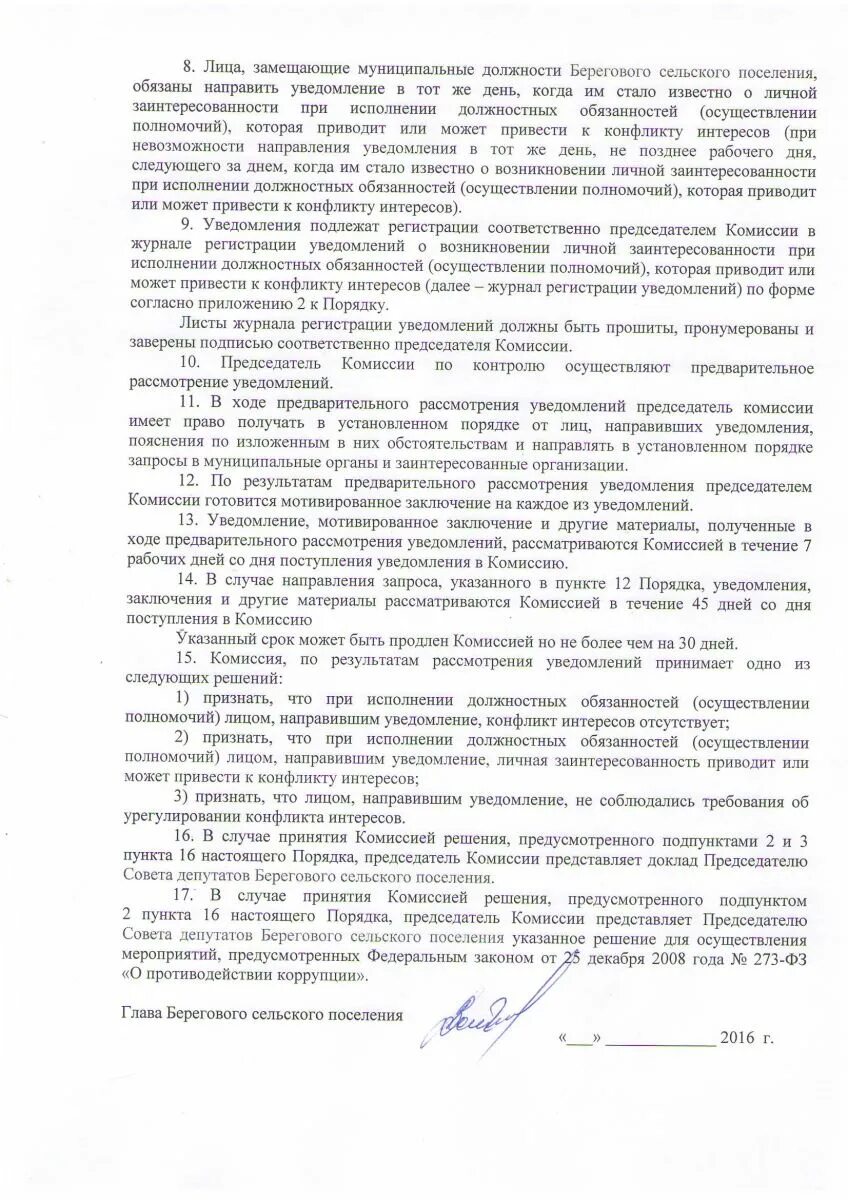 8. Лица, замещающие муниципальные должности Берегового сельского поселения, обязаны направить уведомление в тот же день, когда им стало известно о личной заинтересованности при исполнении должностных обязанностей (осуществлении полномочий), которая приводит или может привести к конфликту интересов (при невозможности направления уведомления в тот же день, не позднее рабочего дня, следующего за днем, когда им стало известно о возникновении личной заинтересованности при исполнении должностных обязанностей (осуществлении полномочий), которая приводит или может привести к конфликту интересов).

9. Уведомления подлежат регистрации соответственно председателем Комиссии в журнале регистрации уведомлений о возникновении личной заинтересованности при исполнении должностных обязанностей (осуществлении полномочий), которая приводит или может привести к конфликту интересов (далее – журнал регистрации уведомлений) по форме согласно приложению 2 к Порядку.

Листы журнала регистрации уведомлений должны быть прошиты, пронумерованы и заверены подписью соответственно председателя Комиссии.

10. Председатель Комиссии по контролю осуществляют предварительное рассмотрение уведомлений.

11. В ходе предварительного рассмотрения уведомлений председатель комиссии имеет право получать в установленном порядке от лиц, направивших уведомления, пояснения по изложенным в них обстоятельствам и направлять в установленном порядке запросы в муниципальные органы и заинтересованные организации.

12. По результатам предварительного рассмотрения уведомления председателем Комиссии готовится мотивированное заключение на каждое из уведомлений.

13. Уведомление, мотивированное заключение и другие материалы, полученные в ходе предварительного рассмотрения уведомлений, рассматриваются Комиссией в течение 7 рабочих дней со дня поступления уведомления в Комиссию.

14. В случае направления запроса, указанного в пункте 12 Порядка, уведомления, заключения и другие материалы рассматриваются Комиссией в течение 45 дней со дня поступления в Комиссию

Указанный срок может быть продлен Комиссией но не более чем на 30 дней.

15. Комиссия, по результатам рассмотрения уведомлений принимает одно из следующих решений:

1) признать, что при исполнении должностных обязанностей (осуществлении полномочий) лицом, направившим уведомление, конфликт интересов отсутствует;

2) признать, что при исполнении должностных обязанностей (осуществлении полномочий) лицом, направившим уведомление, личная заинтересованность приводит или может привести к конфликту интересов;

3) признать, что лицом, направившим уведомление, не соблюдались требования об урегулировании конфликта интересов.

16. В случае принятия Комиссией решения, предусмотренного подпунктами 2 и 3 пункта 16 настоящего Порядка, председатель Комиссии представляет доклад Председателю Совета депутатов Берегового сельского поселения.

17. В случае принятия Комиссией решения, предусмотренного подпунктом 2 пункта 16 настоящего Порядка, председатель Комиссии представляет Председателю Совета депутатов Берегового сельского поселения указанное решение для осуществления мероприятий, предусмотренных Федеральным законом от 25 декабря 2008 года № 273-ФЗ «О противодействии коррупции».

Глава Берегового сельского поселения

«___» ____________ 2016 г.